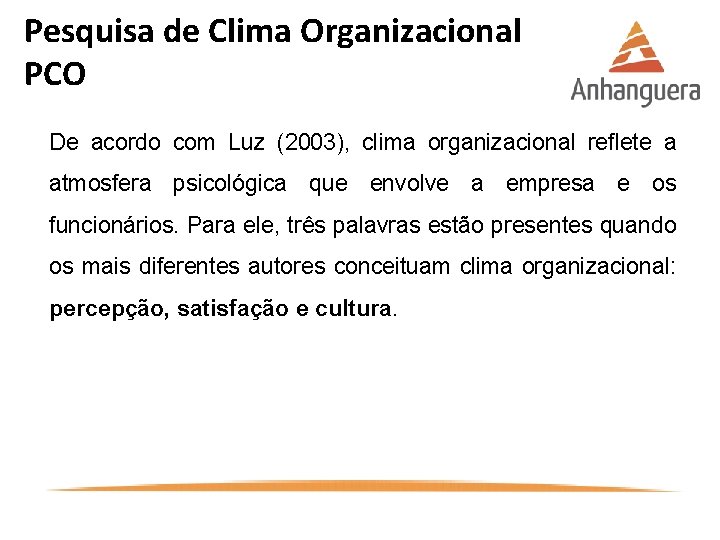 Pesquisa de Clima Organizacional
PCO

Anhanguera

De acordo com Luz (2003), clima organizacional reflete a atmosfera psicológica que envolve a empresa e os funcionários. Para ele, três palavras estão presentes quando os mais diferentes autores conceituam clima organizacional: percepção, satisfação e cultura.